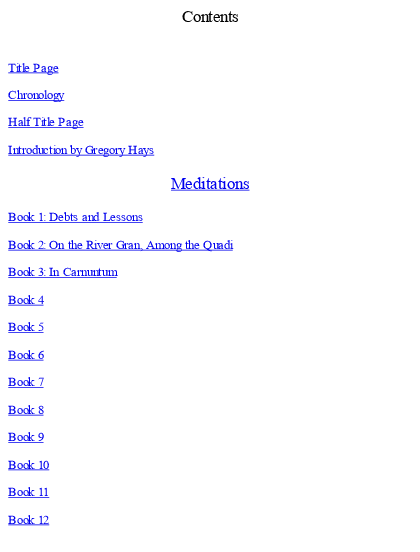 Contents

Title Page

Chronology

Half Title Page

Introduction by Gregory Hays

Meditations

Book 1: Debts and Lessons

Book 2: On the River Gran, Among the Quadi

Book 3: In Carnuntum

Book 4

Book 5

Book 6

Book 7

Book 8

Book 9

Book 10

Book 11

Book 12